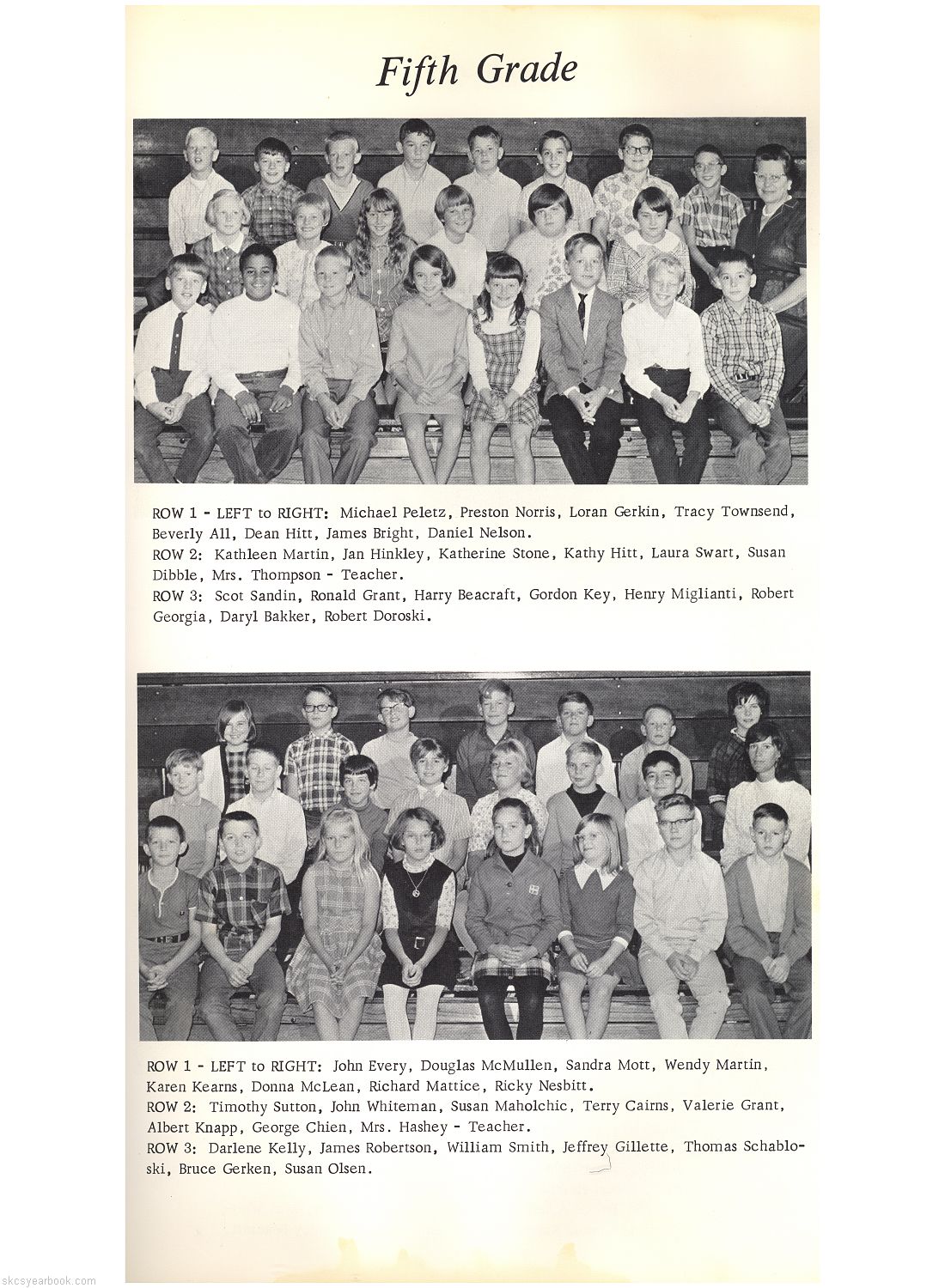 Fifth Grade

ROW 1 - LEFT to RIGHT: Michael Peletz, Preston Norris, Loran Gerkin, Tracy Townsend, Beverly All, Dean Hitt, James Bright, Daniel Nelson.
ROW 2: Kathleen Martin, Jan Hinkley, Katherine Stone, Kathy Hitt, Laura Swart, Susan Dibble, Mrs. Thompson - Teacher.
ROW 3: Scot Sandin, Ronald Grant, Harry Beacraft, Gordon Key, Henry Miglianti, Robert Georgia, Daryl Bakker, Robert Doroski.

ROW 1 - LEFT to RIGHT: John Every, Douglas McMullen, Sandra Mott, Wendy Martin, Karen Kearns, Donna McLean, Richard Mattice, Ricky Nesbitt.
ROW 2: Timothy Sutton, John Whiteman, Susan Maholchic, Terry Cairns, Valerie Grant, Albert Knapp, George Chien, Mrs. Hashey - Teacher.
ROW 3: Darlene Kelly, James Robertson, William Smith, Jeffrey Gillette, Thomas Schabloski, Bruce Gerken, Susan Olsen.

skcsyearbook.com